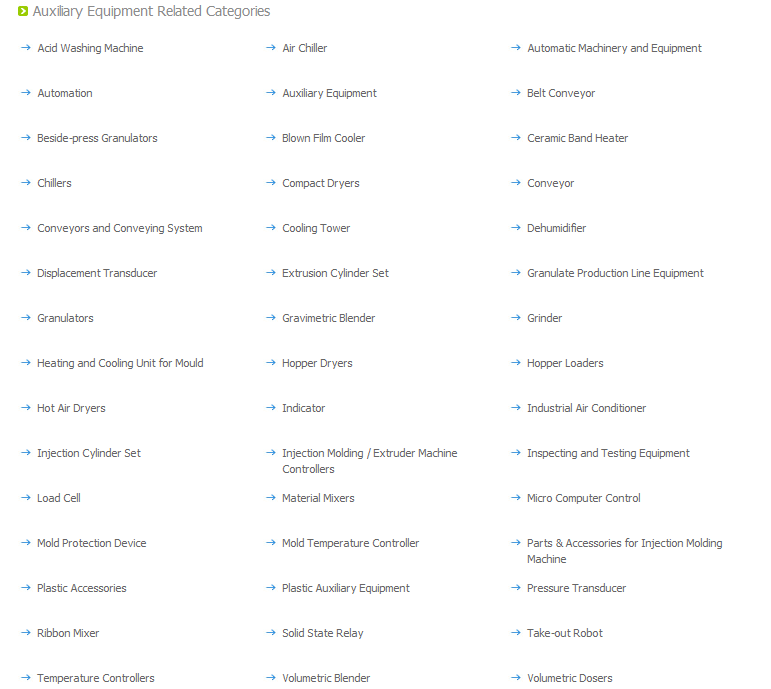 Auxiliary Equipment Related Categories

→ Acid Washing Machine
→ Automation
→ Beside-press Granulators
→ Chillers
→ Conveyors and Conveying System
→ Displacement Transducer
→ Granulators
→ Heating and Cooling Unit for Mould
→ Hot Air Dryers
→ Injection Cylinder Set
→ Load Cell
→ Mold Protection Device
→ Plastic Accessories
→ Ribbon Mixer
→ Temperature Controllers

→ Air Chiller
→ Auxiliary Equipment
→ Blown Film Cooler
→ Compact Dryers
→ Cooling Tower
→ Extrusion Cylinder Set
→ Gravimetric Blender
→ Hopper Dryers
→ Indicator
→ Injection Molding / Extruder Machine Controllers
→ Material Mixers
→ Mold Temperature Controller
→ Plastic Auxiliary Equipment
→ Solid State Relay
→ Volumetric Blender

→ Automatic Machinery and Equipment
→ Belt Conveyor
→ Ceramic Band Heater
→ Conveyor
→ Dehumidifier
→ Granulate Production Line Equipment
→ Grinder
→ Hopper Loaders
→ Industrial Air Conditioner
→ Inspecting and Testing Equipment
→ Micro Computer Control
→ Parts & Accessories for Injection Molding Machine
→ Pressure Transducer
→ Take-out Robot
→ Volumetric Dosers